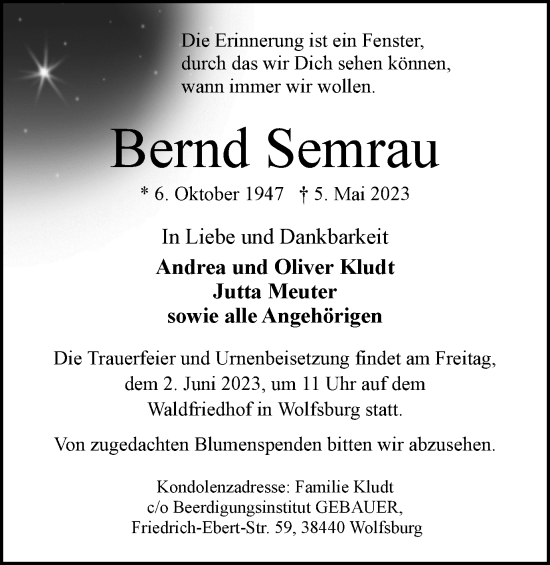 Die Erinnerung ist ein Fenster, durch das wir Dich sehen können, wann immer wir wollen.

Bernd Semrau

* 6. Oktober 1947 † 5. Mai 2023

In Liebe und Dankbarkeit

Andrea und Oliver Kludt
Jutta Meuter
sowie alle Angehörigen

Die Trauerfeier und Urnenbeisetzung findet am Freitag, dem 2. Juni 2023, um 11 Uhr auf dem Waldfriedhof in Wolfsburg statt.

Von zugedachten Blumenspenden bitten wir abzusehen.

Kondolenzadresse: Familie Kludt
c/o Beerdigungsinstitut GEBAUER,
Friedrich-Ebert-Str. 59, 38440 Wolfsburg